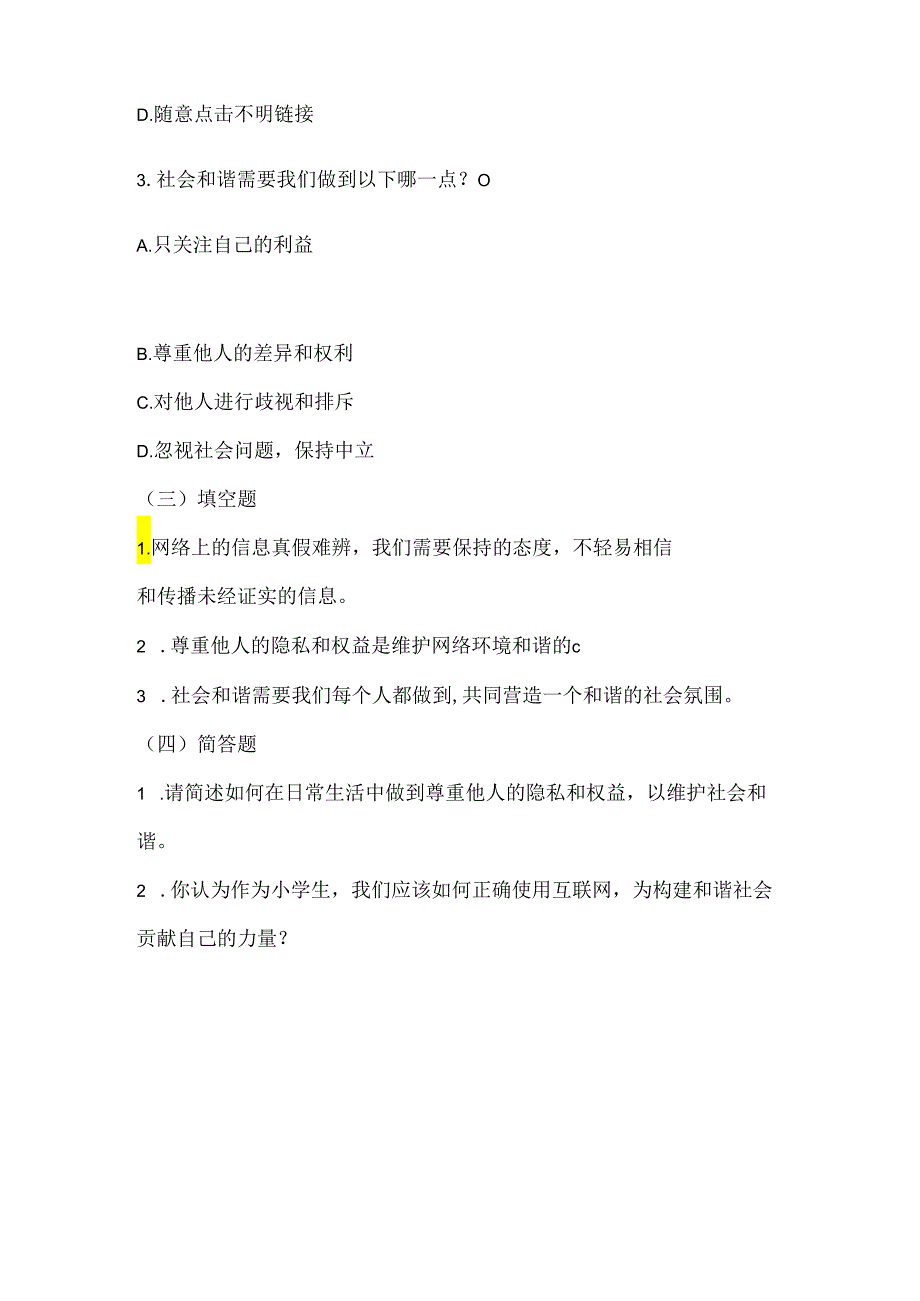 D.随意点击不明链接

3. 社会和谐需要我们做到以下哪一点？O

A.只关注自己的利益

B.尊重他人的差异和权利

C.对他人进行歧视和排斥

D.忽视社会问题，保持中立

（三）填空题

1.网络上的信息真假难辨，我们需要保持的态度，不轻易相信和传播未经证实的信息。

2 . 尊重他人的隐私和权益是维护网络环境和谐的c

3 . 社会和谐需要我们每个人都做到，共同营造一个和谐的社会氛围。

（四）简答题

1 .请简述如何在日常生活中做到尊重他人的隐私和权益，以维护社会和谐。

2 . 你认为作为小学生，我们应该如何正确使用互联网，为构建和谐社会贡献自己的力量？